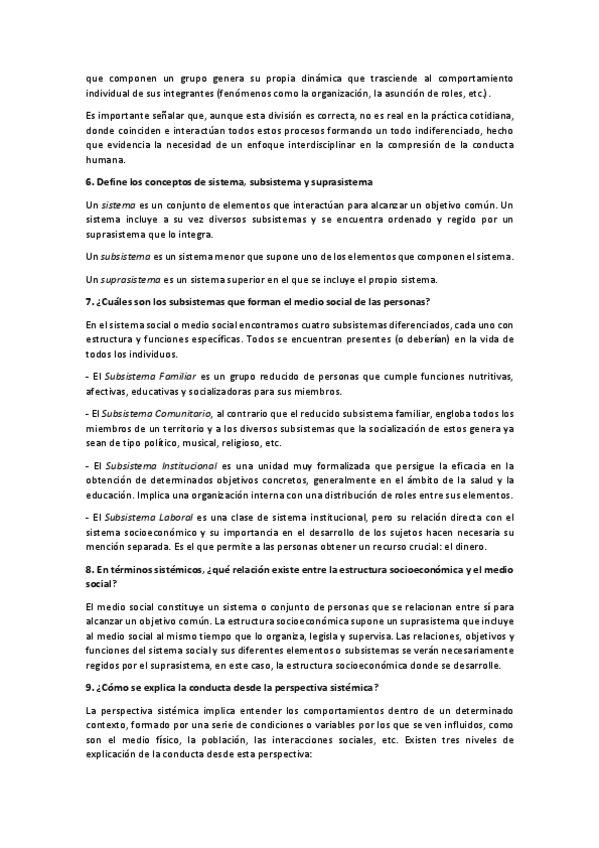 que componen un grupo genera su propia dinámica que trasciende al comportamiento individual de sus integrantes (fenómenos como la organización, la asunción de roles, etc.).

Es importante señalar que, aunque esta división es correcta, no es real en la práctica cotidiana, donde coinciden e interactúan todos estos procesos formando un todo indiferenciado, hecho que evidencia la necesidad de un enfoque interdisciplinar en la compresión de la conducta humana.

6. Define los conceptos de sistema, subsistema y suprasistema

Un sistema es un conjunto de elementos que interactúan para alcanzar un objetivo común. Un sistema incluye a su vez diversos subsistemas y se encuentra ordenado y regido por un suprasistema que lo integra.

Un subsistema es un sistema menor que supone uno de los elementos que componen el sistema.

Un suprasistema es un sistema superior en el que se incluye el propio sistema.

7. ¿Cuáles son los subsistemas que forman el medio social de las personas?

En el sistema social o medio social encontramos cuatro subsistemas diferenciados, cada uno con estructura y funciones específicas. Todos se encuentran presentes (o deberían) en la vida de todos los individuos.

- El Subsistema Familiar es un grupo reducido de personas que cumple funciones nutritivas, afectivas, educativas y socializadoras para sus miembros.

- El Subsistema Comunitario, al contrario que el reducido subsistema familiar, engloba todos los miembros de un territorio y a los diversos subsistemas que la socialización de estos genera ya sean de tipo político, musical, religioso, etc.

- El Subsistema Institucional es una unidad muy formalizada que persigue la eficacia en la obtención de determinados objetivos concretos, generalmente en el ámbito de la salud y la educación. Implica una organización interna con una distribución de roles entre sus elementos.

- El Subsistema Laboral es una clase de sistema institucional, pero su relación directa con el sistema socioeconómico y su importancia en el desarrollo de los sujetos hacen necesaria su mención separada. Es el que permite a las personas obtener un recurso crucial: el dinero.

8. En términos sistémicos, ¿qué relación existe entre la estructura socioeconómica y el medio social?

El medio social constituye un sistema o conjunto de personas que se relacionan entre sí para alcanzar un objetivo común. La estructura socioeconómica supone un suprasistema que incluye al medio social al mismo tiempo que lo organiza, legisla y supervisa. Las relaciones, objetivos y funciones del sistema social y sus diferentes elementos o subsistemas se verán necesariamente regidos por el suprasistema, en este caso, la estructura socioeconómica donde se desarrolle.

9. ¿Cómo se explica la conducta desde la perspectiva sistémica?

La perspectiva sistémica implica entender los comportamientos dentro de un determinado contexto, formado por una serie de condiciones o variables por los que se ven influidos, como son el medio físico, la población, las interacciones sociales, etc. Existen tres niveles de explicación de la conducta desde esta perspectiva: